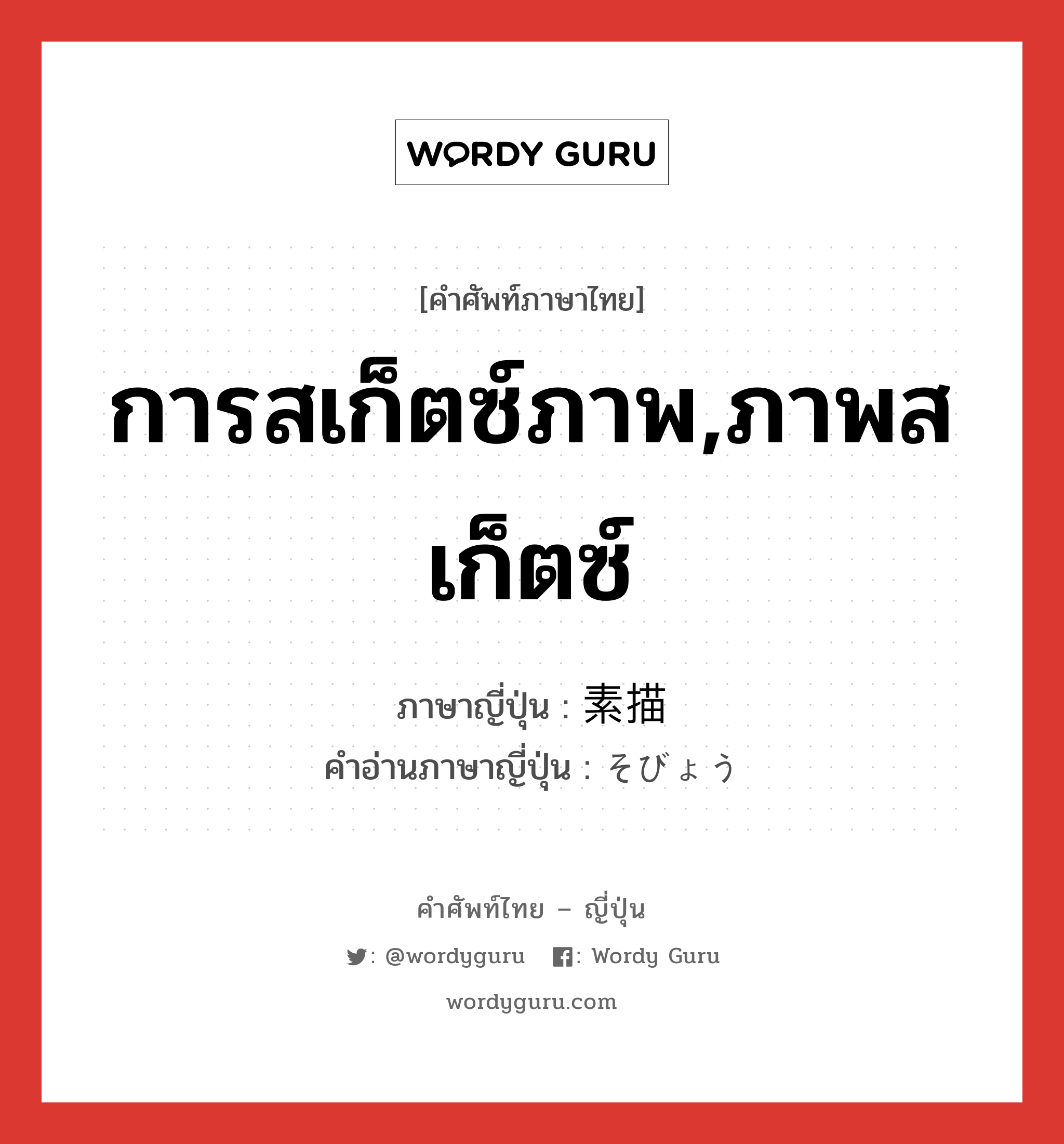 WORDY GURU

[คำศัพท์ภาษาไทย]

การสเก็ตซ์ภาพ,ภาพสเก็ตซ์

ภาษาญี่ปุ่น : 素描
คำอ่านภาษาญี่ปุ่น : そびょう

คำศัพท์ไทย – ญี่ปุ่น

: @wordyguru : Wordy Guru

wordyguru.com